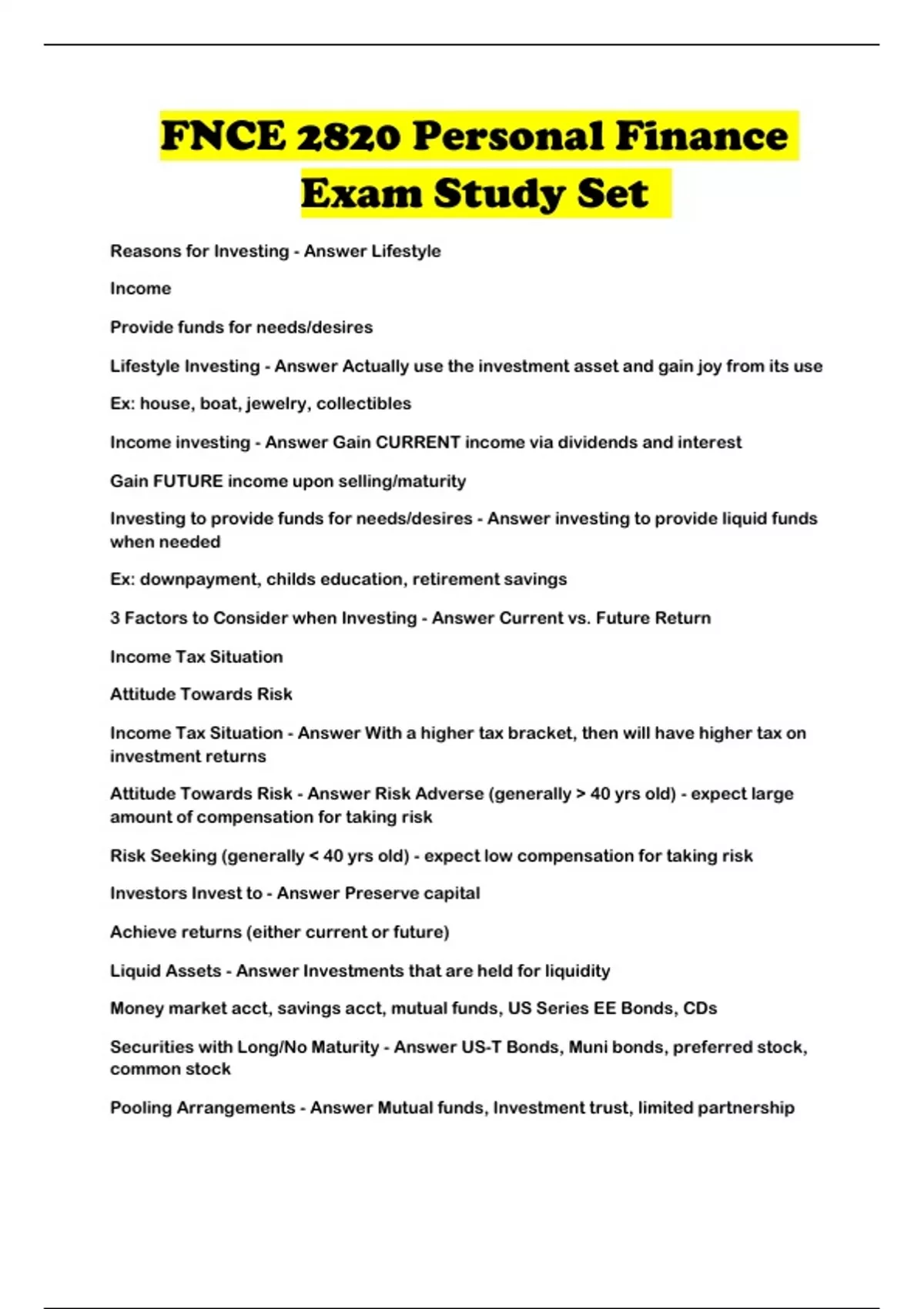 FNCE 2820 Personal Finance Exam Study Set

Reasons for Investing - Answer Lifestyle

Income

Provide funds for needs/desires

Lifestyle Investing - Answer Actually use the investment asset and gain joy from its use

Ex: house, boat, jewelry, collectibles

Income investing - Answer Gain CURRENT income via dividends and interest

Gain FUTURE income upon selling/maturity

Investing to provide funds for needs/desires - Answer investing to provide liquid funds when needed

Ex: downpayment, childs education, retirement savings

3 Factors to Consider when Investing - Answer Current vs. Future Return

Income Tax Situation

Attitude Towards Risk

Income Tax Situation - Answer With a higher tax bracket, then will have higher tax on investment returns

Attitude Towards Risk - Answer Risk Adverse (generally > 40 yrs old) - expect large amount of compensation for taking risk

Risk Seeking (generally < 40 yrs old) - expect low compensation for taking risk

Investors Invest to - Answer Preserve capital

Achieve returns (either current or future)

Liquid Assets - Answer Investments that are held for liquidity

Money market acct, savings acct, mutual funds, US Series EE Bonds, CDs

Securities with Long/No Maturity - Answer US-T Bonds, Muni bonds, preferred stock, common stock

Pooling Arrangements - Answer Mutual funds, Investment trust, limited partnership